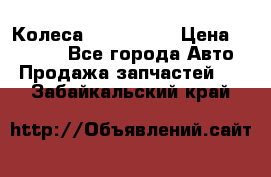 Колеса Цена
Все города Авто
Продажа запчастей
Забайкальский край

http://Объявлений.сайт